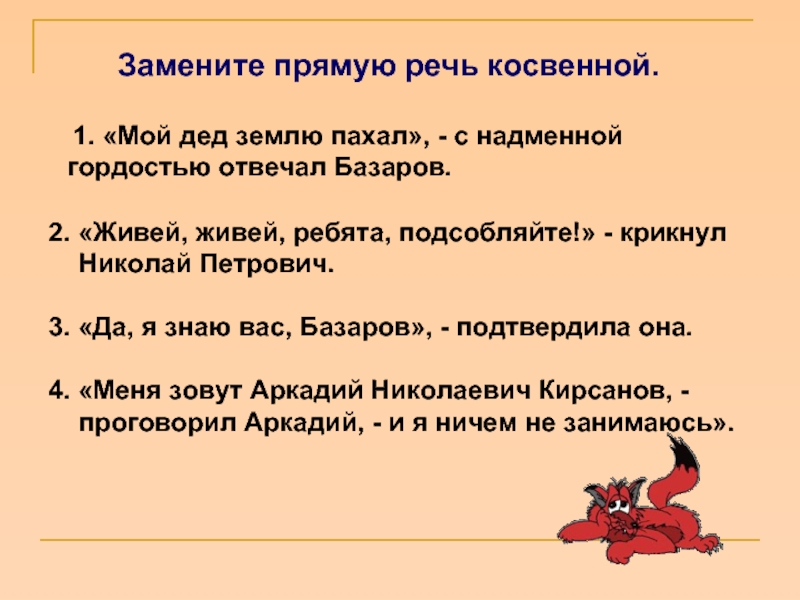 Замените прямую речь косвенной.

1. «Мой дед землю пахал», - с надменной гордостью отвечал Базаров.

2. «Живей, живей, ребята, подсобляйте!» - крикнул Николай Петрович.

3. «Да, я знаю вас, Базаров», - подтвердила она.

4. «Меня зовут Аркадий Николаевич Кирсанов, - проговорил Аркадий, - и я ничем не занимаюсь».